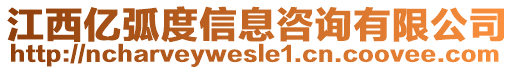 江西亿弧度信息咨询有限公司
http://ncharveywesle1.cn.coovee.com